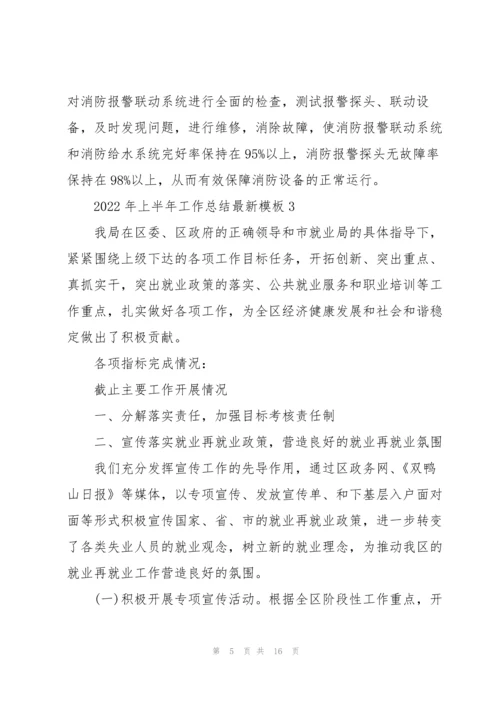 对消防报警联动系统进行全面的检查，测试报警探头、联动设备，及时发现问题，进行维修，消除故障，使消防报警联动系统和消防给水系统完好率保持在95%以上，消防报警探头无故障率保持在98%以上，从而有效保障消防设备的正常运行。

2022年上半年工作总结最新模板3

我局在区委、区政府的正确领导和市就业局的具体指导下，紧紧围绕上级下达的各项工作目标任务，开拓创新、突出重点、真抓实干，突出就业政策的落实、公共就业服务和职业培训等工作重点，扎实做好各项工作，为全区经济健康发展和社会和谐稳定做出了积极贡献。

各项指标完成情况：

截止主要工作开展情况

一、分解落实责任，加强目标考核责任制

二、宣传落实就业再就业政策，营造良好的就业再就业氛围

我们充分发挥宣传工作的先导作用，通过区政务网、《双鸭山日报》等媒体，以专项宣传、发放宣传单、和下基层入户面对面等形式积极宣传国家、省、市的就业再就业政策，进一步转变了各类失业人员的就业观念，树立新的就业理念，为推动我区的就业再就业工作营造良好的氛围。

(一)积极开展专项宣传活动。根据全区阶段性工作重点，开

第 5 页 共 16 页